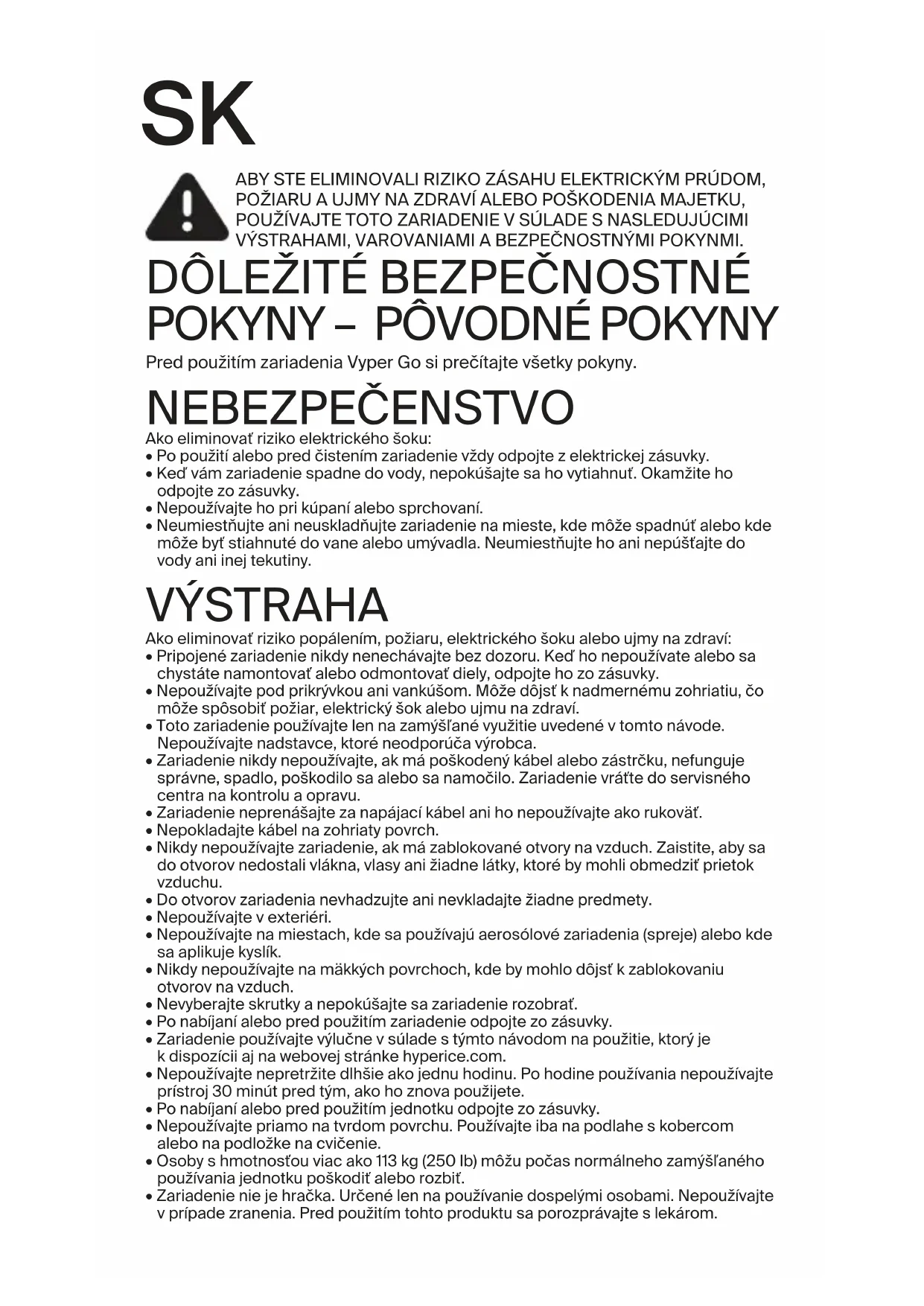 SK

ABY STE ELIMINOVALI RIZIKO ZÁSAHU ELEKTRICKÝM PRÚDOM, POŽIARU A UJMY NA ZDRAVÍ ALEBO POŠKODENIA MAJETKU, POUŽÍVAJTE TOTO ZARIADENIE V SÚLADE S NASLEDUJÚCIMI VÝSTRAHAMI, VAROVANIAMI A BEZPEČNOSTNÝMI POKYNMI.

DÔLEŽITÉ BEZPEČNOSTNÉ POKYNY – PÔVODNÉ POKYNY

Pred použitím zariadenia Vyper Go si prečítajte všetky pokyny.

NEBEZPEČENSTVO

Ako eliminovať riziko elektrického šoku:
• Po použití alebo pred čistením zariadenie vždy odpojte z elektrickej zásuvky.
• Keď vám zariadenie spadne do vody, nepokúšajte sa ho vytiahnuť. Okamžite ho odpojte zo zásuvky.
• Nepoužívajte ho pri kúpaní alebo sprchovaní.
• Neumiestňujte ani neuskladňujte zariadenie na mieste, kde môže spadnúť alebo kde môže byť stiahnuté do vane alebo umývadla. Neumiestňujte ho ani nepúšťajte do vody ani inej tekutiny.

VÝSTRAHA

Ako eliminovať riziko popálením, požiaru, elektrického šoku alebo ujmy na zdraví:
• Pripojené zariadenie nikdy nenechávajte bez dozoru. Keď ho nepoužívate alebo sa chystáte namontovať alebo odmontovať diely, odpojte ho zo zásuvky.
• Nepoužívajte pod prikrývkou ani vankúšom. Môže dôjsť k nadmernému zohriatiu, čo môže spôsobiť požiar, elektrický šok alebo ujmu na zdraví.
• Toto zariadenie používajte len na zamýšľané využitie uvedené v tomto návode. Nepoužívajte nadstavce, ktoré neodporúča výrobca.
• Zariadenie nikdy nepoužívajte, ak má poškodený kábel alebo zástrčku, nefunguje správne, spadlo, poškodilo sa alebo sa namočilo. Zariadenie vráťte do servisného centra na kontrolu a opravu.
• Zariadenie neprenášajte za napájací kábel ani ho nepoužívajte ako rukoväť.
• Nepokladajte kábel na zohriaty povrch.
• Nikdy nepoužívajte zariadenie, ak má zablokované otvory na vzduch. Zaistite, aby sa do otvorov nedostali vlákna, vlasy ani žiadne látky, ktoré by mohli obmedziť prietok vzduchu.
• Do otvorov zariadenia nevhadzujte ani nevkladajte žiadne predmety.
• Nepoužívajte v exteriéri.
• Nepoužívajte na miestach, kde sa používajú aerosólové zariadenia (spreje) alebo kde sa aplikuje kyslík.
• Nikdy nepoužívajte na mäkkých povrchoch, kde by mohlo dôjsť k zablokovaniu otvorov na vzduch.
• Nevyberajte skrutky a nepokúšajte sa zariadenie rozobrať.
• Po nabíjaní alebo pred použitím zariadenie odpojte zo zásuvky.
• Zariadenie používajte výlučne v súlade s týmto návodom na použitie, ktorý je k dispozícii aj na webovej stránke hyperice.com.
• Nepoužívajte nepretržite dlhšie ako jednu hodinu. Po hodine používania nepoužívajte prístroj 30 minút pred tým, ako ho znova použijete.
• Po nabíjaní alebo pred použitím jednotku odpojte zo zásuvky.
• Nepoužívajte priamo na tvrdom povrchu. Používajte iba na podlahe s kobercom alebo na podložke na cvičenie.
• Osoby s hmotnosťou viac ako 113 kg (250 lb) môžu počas normálneho zamýšľaného používania jednotku poškodiť alebo rozbiť.
• Zariadenie nie je hračka. Určené len na používanie dospelými osobami. Nepoužívajte v prípade zranenia. Pred použitím tohto produktu sa porozprávajte s lekárom.